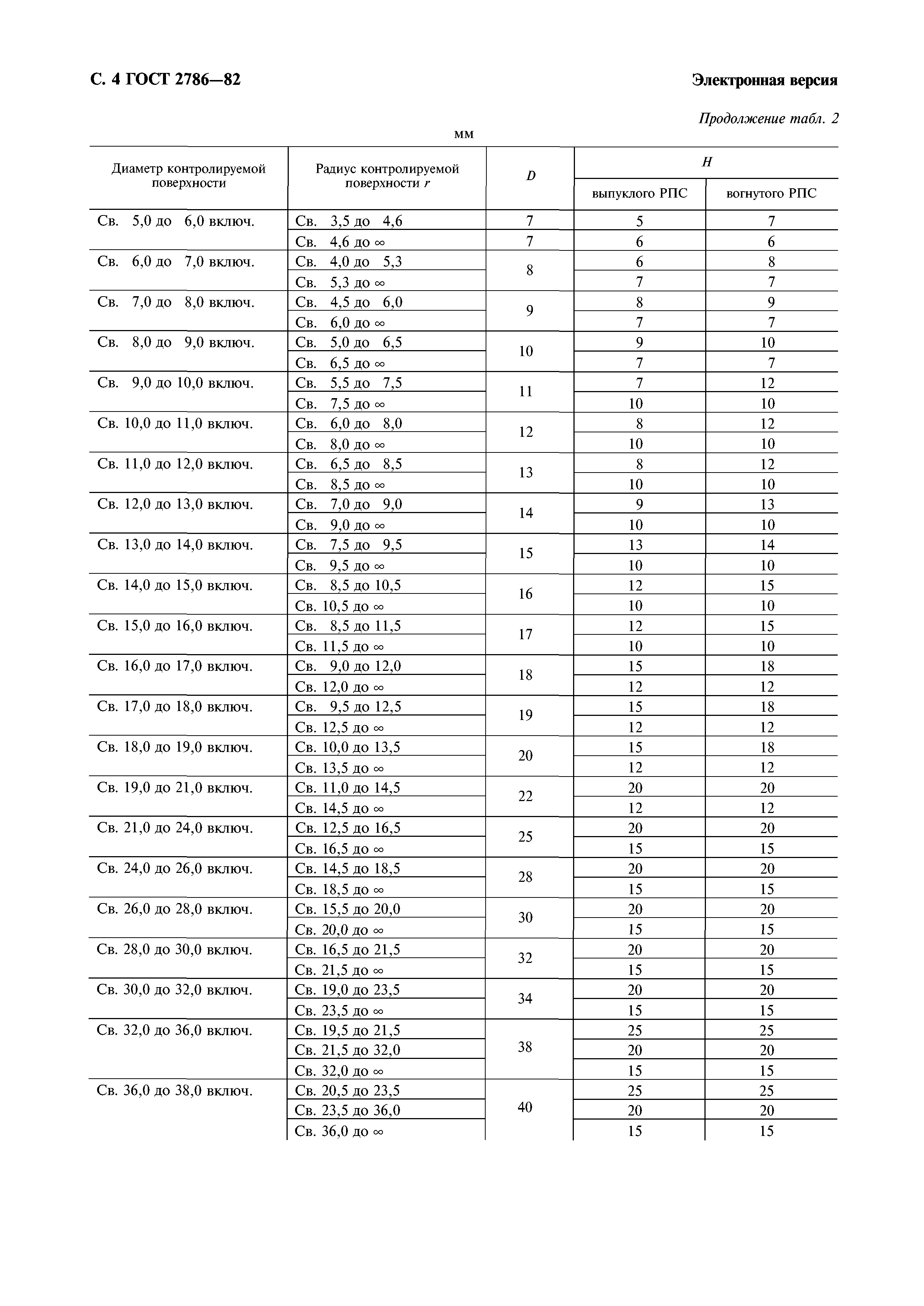 С. 4 ГОСТ 2786—82

Электронная версия

Продолжение табл. 2

мм

| Диаметр контролируемой поверхности | Радиус контролируемой поверхности $r$ | $D$ | $H$ выпуклого РПС | $H$ вогнутого РПС |
|---|---|---|---|---|
| Св. 5,0 до 6,0 включ. | Св. 3,5 до 4,6 | 7 | 5 | 7 |
| | Св. 4,6 до ∞ | 7 | 6 | 6 |
| Св. 6,0 до 7,0 включ. | Св. 4,0 до 5,3 | 8 | 6 | 8 |
| | Св. 5,3 до ∞ | | 7 | 7 |
| Св. 7,0 до 8,0 включ. | Св. 4,5 до 6,0 | 9 | 8 | 9 |
| | Св. 6,0 до ∞ | | 7 | 7 |
| Св. 8,0 до 9,0 включ. | Св. 5,0 до 6,5 | 10 | 9 | 10 |
| | Св. 6,5 до ∞ | | 7 | 7 |
| Св. 9,0 до 10,0 включ. | Св. 5,5 до 7,5 | 11 | 7 | 12 |
| | Св. 7,5 до ∞ | | 10 | 10 |
| Св. 10,0 до 11,0 включ. | Св. 6,0 до 8,0 | 12 | 8 | 12 |
| | Св. 8,0 до ∞ | | 10 | 10 |
| Св. 11,0 до 12,0 включ. | Св. 6,5 до 8,5 | 13 | 8 | 12 |
| | Св. 8,5 до ∞ | | 10 | 10 |
| Св. 12,0 до 13,0 включ. | Св. 7,0 до 9,0 | 14 | 9 | 13 |
| | Св. 9,0 до ∞ | | 10 | 10 |
| Св. 13,0 до 14,0 включ. | Св. 7,5 до 9,5 | 15 | 13 | 14 |
| | Св. 9,5 до ∞ | | 10 | 10 |
| Св. 14,0 до 15,0 включ. | Св. 8,5 до 10,5 | 16 | 12 | 15 |
| | Св. 10,5 до ∞ | | 10 | 10 |
| Св. 15,0 до 16,0 включ. | Св. 8,5 до 11,5 | 17 | 12 | 15 |
| | Св. 11,5 до ∞ | | 10 | 10 |
| Св. 16,0 до 17,0 включ. | Св. 9,0 до 12,0 | 18 | 15 | 18 |
| | Св. 12,0 до ∞ | | 12 | 12 |
| Св. 17,0 до 18,0 включ. | Св. 9,5 до 12,5 | 19 | 15 | 18 |
| | Св. 12,5 до ∞ | | 12 | 12 |
| Св. 18,0 до 19,0 включ. | Св. 10,0 до 13,5 | 20 | 15 | 18 |
| | Св. 13,5 до ∞ | | 12 | 12 |
| Св. 19,0 до 21,0 включ. | Св. 11,0 до 14,5 | 22 | 20 | 20 |
| | Св. 14,5 до ∞ | | 12 | 12 |
| Св. 21,0 до 24,0 включ. | Св. 12,5 до 16,5 | 25 | 20 | 20 |
| | Св. 16,5 до ∞ | | 15 | 15 |
| Св. 24,0 до 26,0 включ. | Св. 14,5 до 18,5 | 28 | 20 | 20 |
| | Св. 18,5 до ∞ | | 15 | 15 |
| Св. 26,0 до 28,0 включ. | Св. 15,5 до 20,0 | 30 | 20 | 20 |
| | Св. 20,0 до ∞ | | 15 | 15 |
| Св. 28,0 до 30,0 включ. | Св. 16,5 до 21,5 | 32 | 20 | 20 |
| | Св. 21,5 до ∞ | | 15 | 15 |
| Св. 30,0 до 32,0 включ. | Св. 19,0 до 23,5 | 34 | 20 | 20 |
| | Св. 23,5 до ∞ | | 15 | 15 |
| Св. 32,0 до 36,0 включ. | Св. 19,5 до 21,5 | 38 | 25 | 25 |
| | Св. 21,5 до 32,0 | | 20 | 20 |
| | Св. 32,0 до ∞ | | 15 | 15 |
| Св. 36,0 до 38,0 включ. | Св. 20,5 до 23,5 | 40 | 25 | 25 |
| | Св. 23,5 до 36,0 | | 20 | 20 |
| | Св. 36,0 до ∞ | | 15 | 15 |